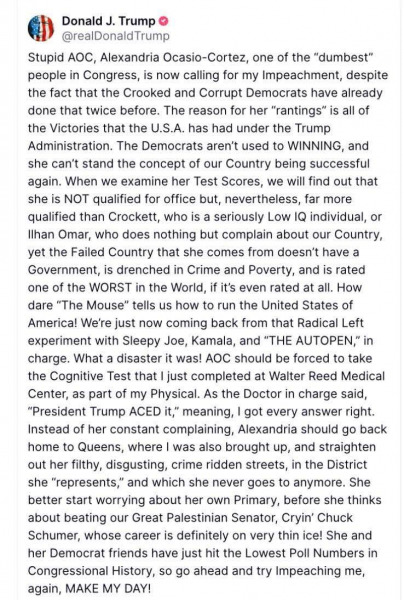 Donald J. Trump
@realDonaldTrump

Stupid AOC, Alexandria Ocasio-Cortez, one of the "dumbest" people in Congress, is now calling for my Impeachment, despite the fact that the Crooked and Corrupt Democrats have already done that twice before. The reason for her "rantings" is all of the Victories that the U.S.A. has had under the Trump Administration. The Democrats aren't used to WINNING, and she can't stand the concept of our Country being successful again. When we examine her Test Scores, we will find out that she is NOT qualified for office but, nevertheless, far more qualified than Crockett, who is a seriously Low IQ individual, or Ilhan Omar, who does nothing but complain about our Country, yet the Failed Country that she comes from doesn't have a Government, is drenched in Crime and Poverty, and is rated one of the WORST in the World, if it's even rated at all. How dare "The Mouse" tells us how to run the United States of America! We're just now coming back from that Radical Left experiment with Sleepy Joe, Kamala, and "THE AUTOPEN," in charge. What a disaster it was! AOC should be forced to take the Cognitive Test that I just completed at Walter Reed Medical Center, as part of my Physical. As the Doctor in charge said, "President Trump ACED it," meaning, I got every answer right. Instead of her constant complaining, Alexandria should go back home to Queens, where I was also brought up, and straighten out her filthy, disgusting, crime ridden streets, in the District she "represents," and which she never goes to anymore. She better start worrying about her own Primary, before she thinks about beating our Great Palestinian Senator, Cryin' Chuck Schumer, whose career is definitely on very thin ice! She and her Democrat friends have just hit the Lowest Poll Numbers in Congressional History, so go ahead and try Impeaching me, again, MAKE MY DAY!